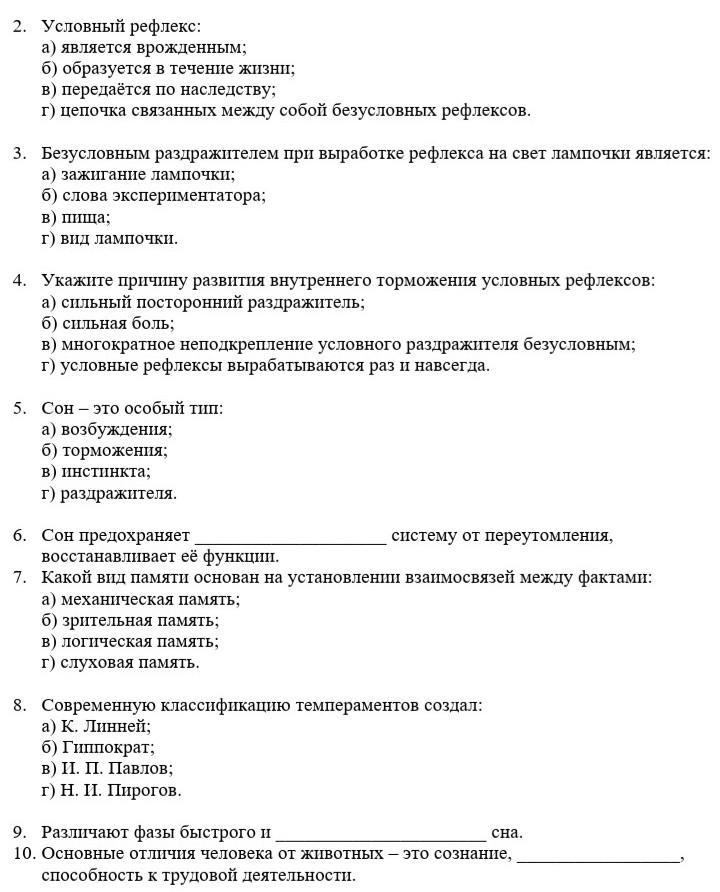 2. Условный рефлекс:
а) является врожденным;
б) образуется в течение жизни;
в) передаётся по наследству;
г) цепочка связанных между собой безусловных рефлексов.

3. Безусловным раздражителем при выработке рефлекса на свет лампочки является:
а) зажигание лампочки;
б) слова экспериментатора;
в) пища;
г) вид лампочки.

4. Укажите причину развития внутреннего торможения условных рефлексов:
а) сильный посторонний раздражитель;
б) сильная боль;
в) многократное неподкрепление условного раздражителя безусловным;
г) условные рефлексы вырабатываются раз и навсегда.

5. Сон – это особый тип:
а) возбуждения;
б) торможения;
в) инстинкта;
г) раздражителя.

6. Сон предохраняет ____________________ систему от переутомления, восстанавливает её функции.
7. Какой вид памяти основан на установлении взаимосвязей между фактами:
а) механическая память;
б) зрительная память;
в) логическая память;
г) слуховая память.

8. Современную классификацию темпераментов создал:
а) К. Линней;
б) Гиппократ;
в) И. П. Павлов;
г) Н. И. Пирогов.

9. Различают фазы быстрого и ______________________ сна.
10. Основные отличия человека от животных – это сознание, _________________, способность к трудовой деятельности.